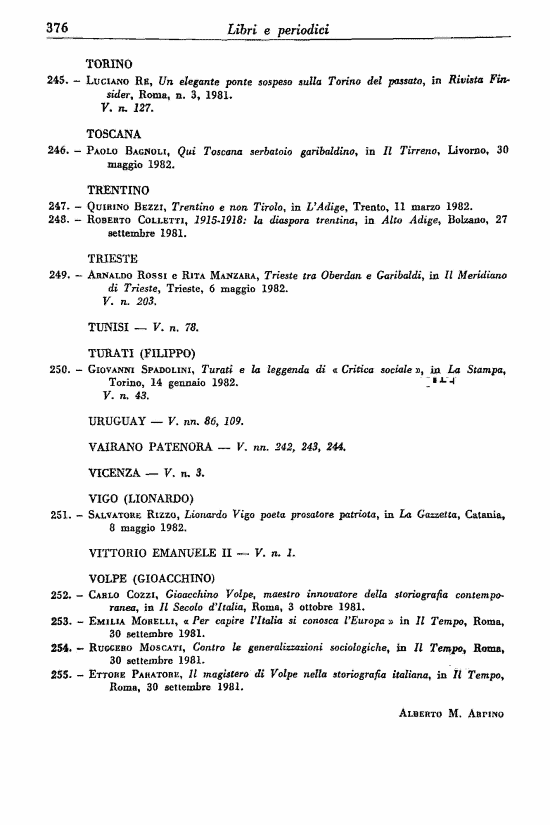 376 Libri e periodici

TORINO

245. – Luciano Re, Un elegante ponte sospeso sulla Torino del passato, in Rivista Finsider, Roma, n. 3, 1981.
V. n. 127.

TOSCANA

246. – Paolo Bagnoli, Qui Toscana serbatoio garibaldino, in Il Tirreno, Livorno, 30 maggio 1982.

TRENTINO

247. – Quirino Bezzi, Trentino e non Tirolo, in L'Adige, Trento, 11 marzo 1982.
248. – Roberto Colletti, 1915-1918: la diaspora trentina, in Alto Adige, Bolzano, 27 settembre 1981.

TRIESTE

249. – Arnaldo Rossi e Rita Manzara, Trieste tra Oberdan e Garibaldi, in Il Meridiano di Trieste, Trieste, 6 maggio 1982.
V. n. 203.

TUNISI — V. n. 78.

TURATI (FILIPPO)

250. – Giovanni Spadolini, Turati e la leggenda di « Critica sociale », in La Stampa, Torino, 14 gennaio 1982.
V. n. 43.

URUGUAY — V. nn. 86, 109.

VAIRANO PATENORA — V. nn. 242, 243, 244.

VICENZA — V. n. 3.

VIGO (LIONARDO)

251. – Salvatore Rizzo, Lionardo Vigo poeta prosatore patriota, in La Gazzetta, Catania, 8 maggio 1982.

VITTORIO EMANUELE II — V. n. 1.

VOLPE (GIOACCHINO)

252. – Carlo Cozzi, Gioacchino Volpe, maestro innovatore della storiografia contemporanea, in Il Secolo d'Italia, Roma, 3 ottobre 1981.
253. – Emilia Morelli, « Per capire l'Italia si conosca l'Europa » in Il Tempo, Roma, 30 settembre 1981.
254. – Ruggero Moscati, Contro le generalizzazioni sociologiche, in Il Tempo, Roma, 30 settembre 1981.
255. – Ettore Paratore, Il magistero di Volpe nella storiografia italiana, in Il Tempo, Roma, 30 settembre 1981.

Alberto M. Arpino